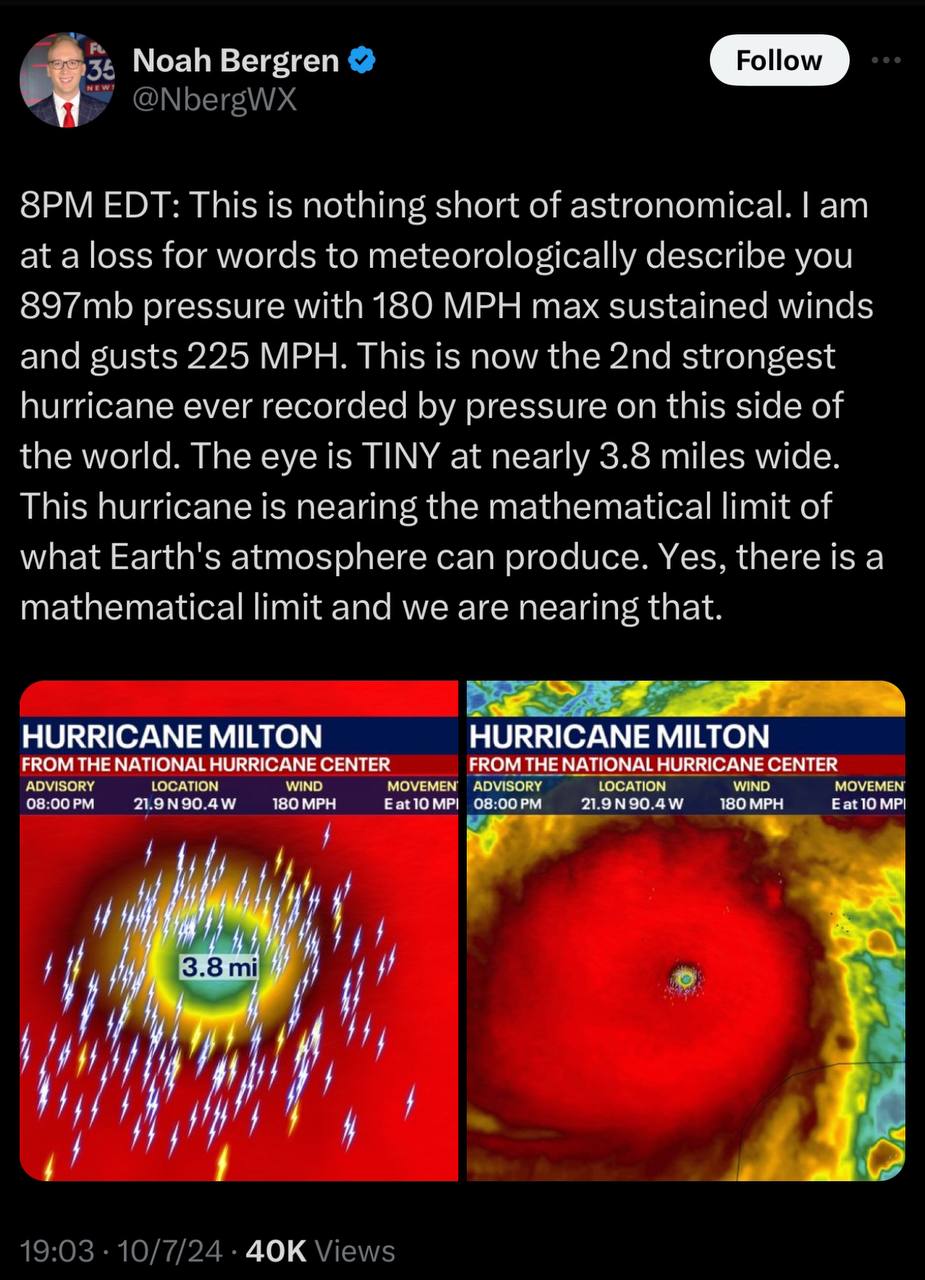 Noah Bergren
@NbergWX

Follow

8PM EDT: This is nothing short of astronomical. I am at a loss for words to meteorologically describe you 897mb pressure with 180 MPH max sustained winds and gusts 225 MPH. This is now the 2nd strongest hurricane ever recorded by pressure on this side of the world. The eye is TINY at nearly 3.8 miles wide. This hurricane is nearing the mathematical limit of what Earth's atmosphere can produce. Yes, there is a mathematical limit and we are nearing that.

HURRICANE MILTON
FROM THE NATIONAL HURRICANE CENTER

| ADVISORY | LOCATION | WIND | MOVEMEN |
|---|---|---|---|
| 08:00 PM | 21.9 N 90.4 W | 180 MPH | E at 10 MP |

3.8 mi

HURRICANE MILTON
FROM THE NATIONAL HURRICANE CENTER

| ADVISORY | LOCATION | WIND | MOVEMEN |
|---|---|---|---|
| 08:00 PM | 21.9 N 90.4 W | 180 MPH | E at 10 MP |

19:03 · 10/7/24 · 40K Views